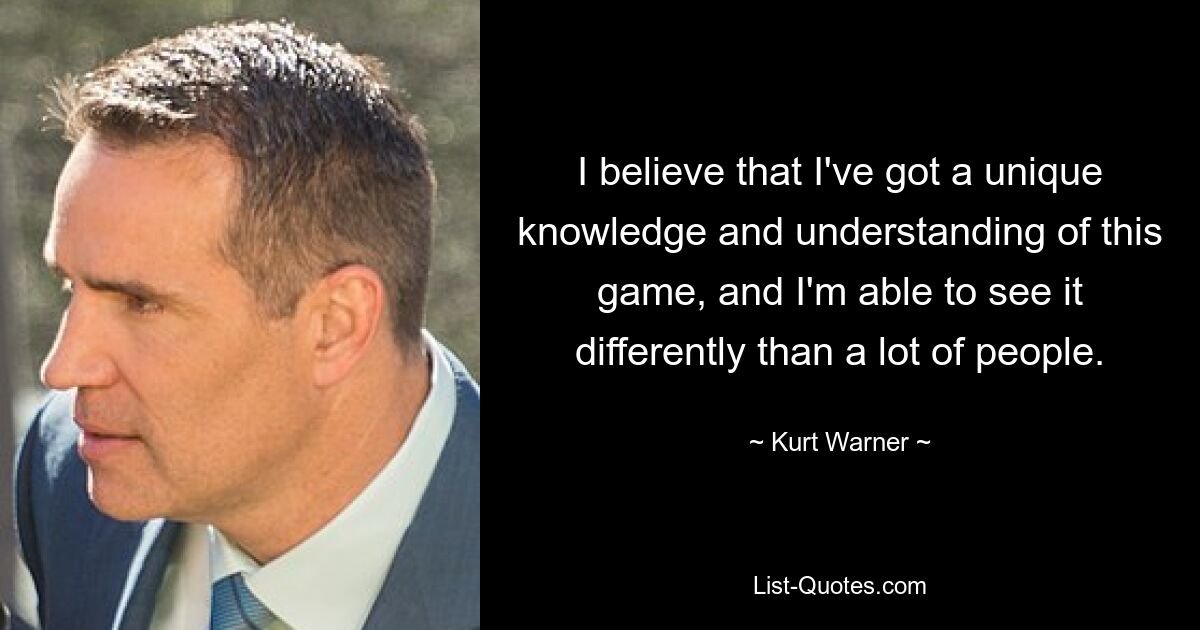 I believe that I've got a unique knowledge and understanding of this game, and I'm able to see it differently than a lot of people.

~ Kurt Warner ~

List-Quotes.com